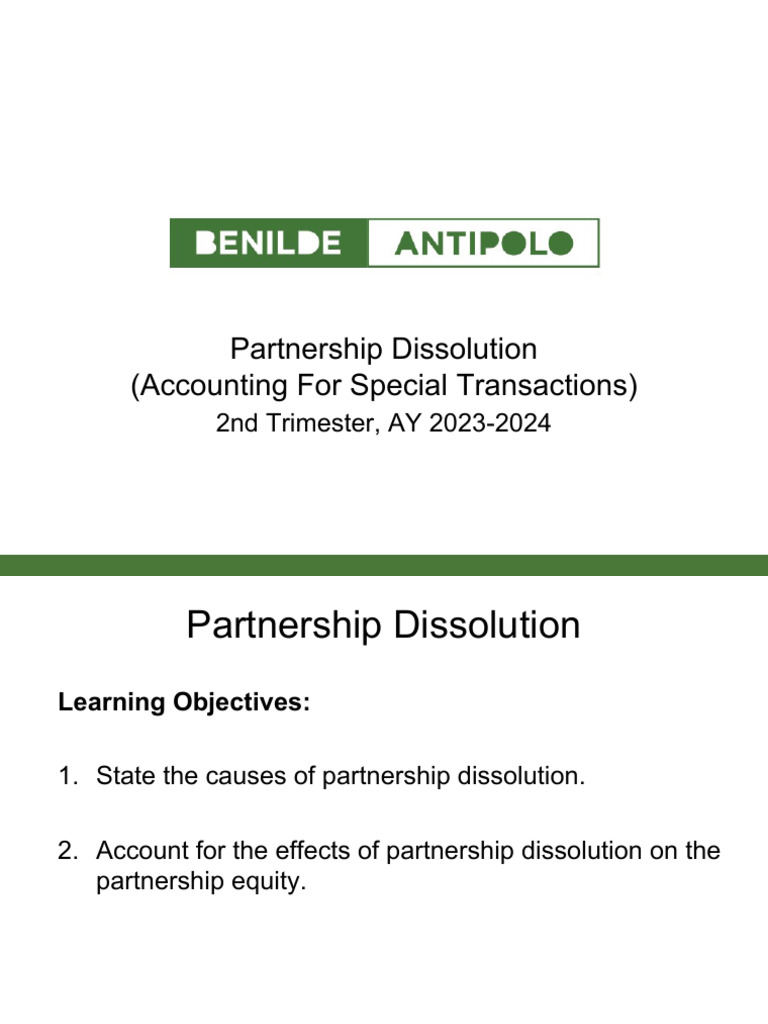 BENILDE ANTIPOLO

Partnership Dissolution
(Accounting For Special Transactions)
2nd Trimester, AY 2023-2024

Partnership Dissolution

Learning Objectives:

1. State the causes of partnership dissolution.

2. Account for the effects of partnership dissolution on the partnership equity.